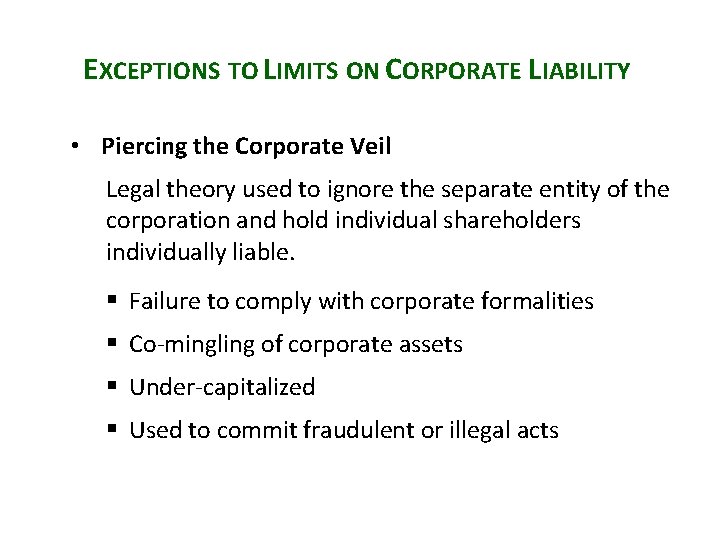 EXCEPTIONS TO LIMITS ON CORPORATE LIABILITY

• Piercing the Corporate Veil

Legal theory used to ignore the separate entity of the corporation and hold individual shareholders individually liable.

▪ Failure to comply with corporate formalities

▪ Co-mingling of corporate assets

▪ Under-capitalized

▪ Used to commit fraudulent or illegal acts